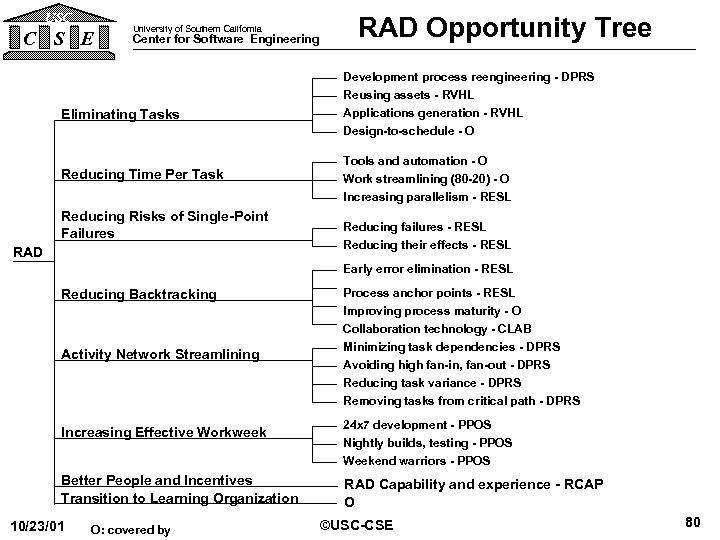 USC
C S E

University of Southern California
Center for Software Engineering

RAD Opportunity Tree

RAD

Eliminating Tasks
Development process reengineering - DPRS
Reusing assets - RVHL
Applications generation - RVHL
Design-to-schedule - O

Reducing Time Per Task
Tools and automation - O
Work streamlining (80-20) - O
Increasing parallelism - RESL

Reducing Risks of Single-Point Failures
Reducing failures - RESL
Reducing their effects - RESL

Reducing Backtracking
Early error elimination - RESL
Process anchor points - RESL
Improving process maturity - O
Collaboration technology - CLAB

Activity Network Streamlining
Minimizing task dependencies - DPRS
Avoiding high fan-in, fan-out - DPRS
Reducing task variance - DPRS
Removing tasks from critical path - DPRS

Increasing Effective Workweek
24x7 development - PPOS
Nightly builds, testing - PPOS
Weekend warriors - PPOS

Better People and Incentives
RAD Capability and experience - RCAP

Transition to Learning Organization
O

10/23/01
O: covered by
©USC-CSE
80